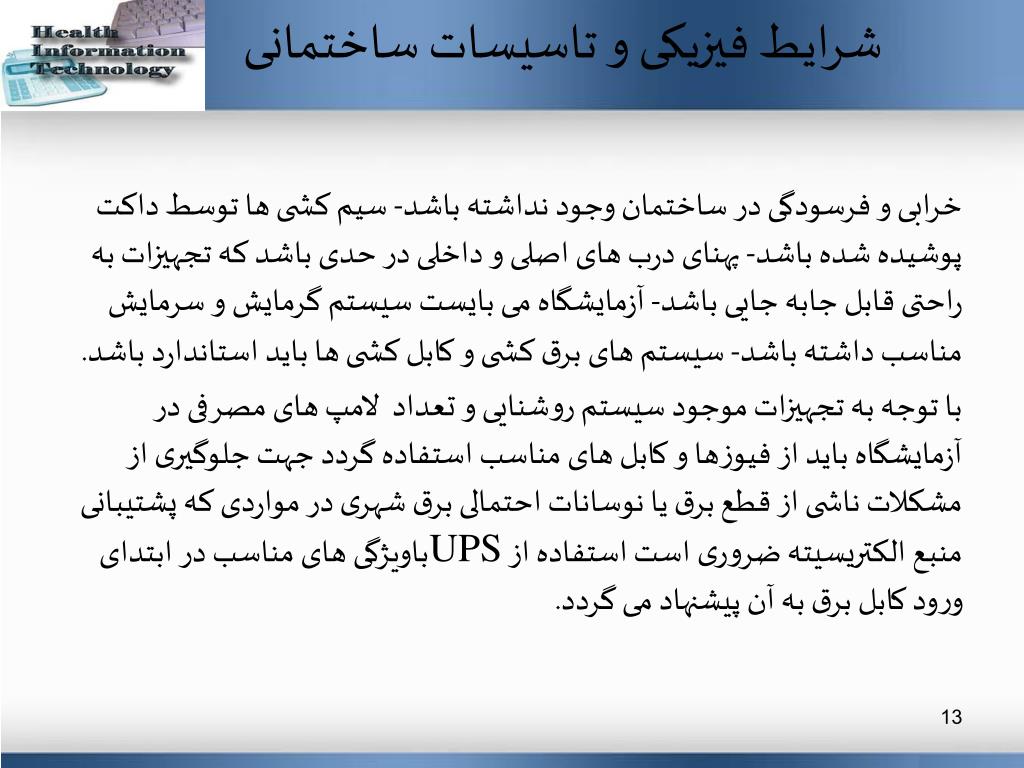 Health Information Technology

شرایط فیزیکی و تاسیسات ساختمانی

خرابی و فرسودگی در ساختمان وجود نداشته باشد- سیم کشی ها توسط داکت پوشیده شده باشد- پهنای درب های اصلی و داخلی در حدی باشد که تجهیزات به راحتی قابل جابه جایی باشد- آزمایشگاه می بایست سیستم گرمایش و سرمایش مناسب داشته باشد- سیستم های برق کشی و کابل کشی ها باید استاندارد باشد.

با توجه به تجهیزات موجود سیستم روشنایی و تعداد لامپ های مصرفی در آزمایشگاه باید از فیوزها و کابل های مناسب استفاده گردد جهت جلوگیری از مشکلات ناشی از قطع برق یا نوسانات احتمالی برق شهری در مواردی که پشتیبانی منبع الکتریسیته ضروری است استفاده از UPSباویژگی های مناسب در ابتدای ورود کابل برق به آن پیشنهاد می گردد.

13